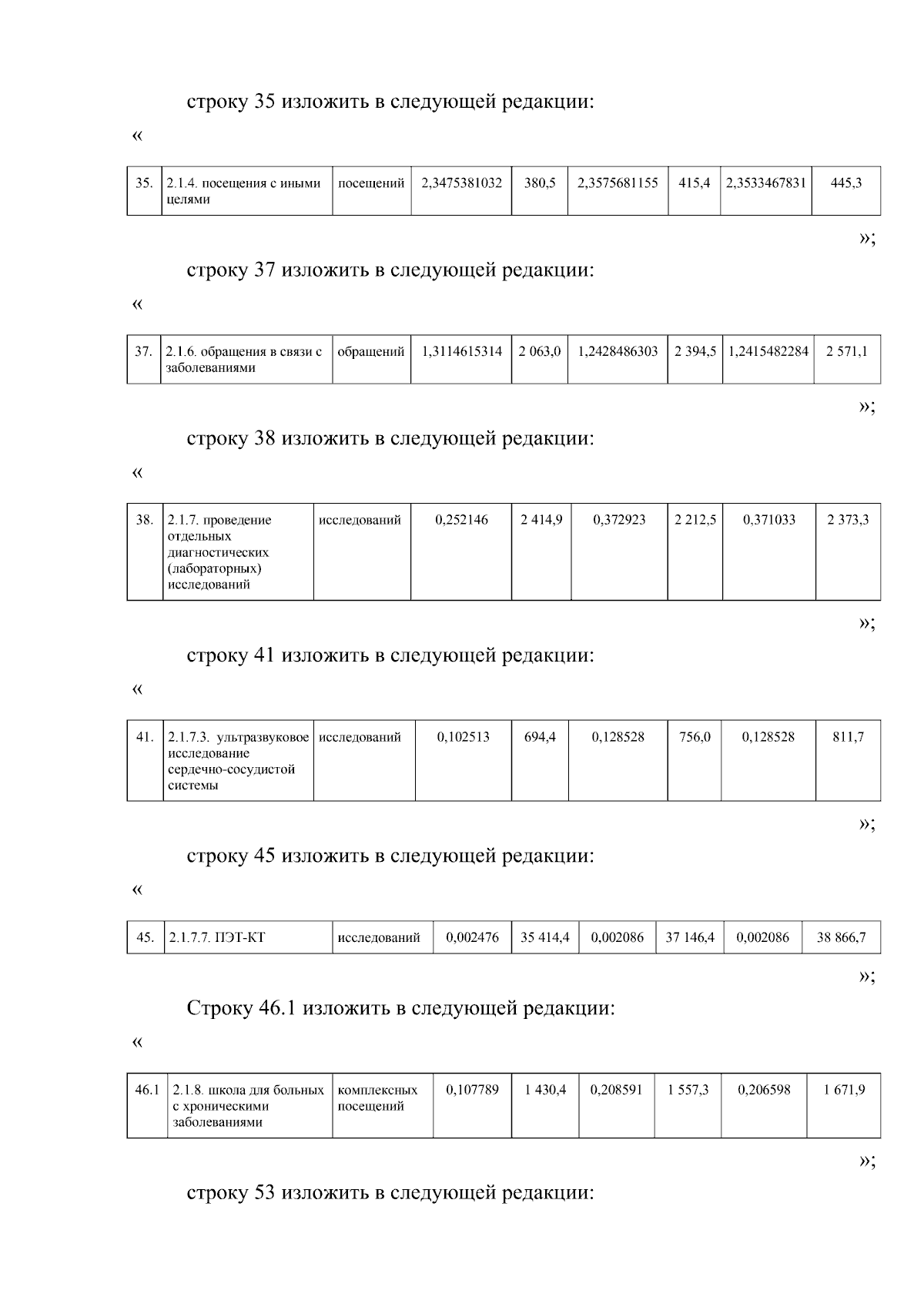 строку 35 изложить в следующей редакции:

«

| 35. | 2.1.4. посещения с иными целями | посещений | 2,3475381032 | 380,5 | 2,3575681155 | 415,4 | 2,3533467831 | 445,3 |
|---|---|---|---|---|---|---|---|---|

»;

строку 37 изложить в следующей редакции:

«

| 37. | 2.1.6. обращения в связи с заболеваниями | обращений | 1,3114615314 | 2 063,0 | 1,2428486303 | 2 394,5 | 1,2415482284 | 2 571,1 |
|---|---|---|---|---|---|---|---|---|

»;

строку 38 изложить в следующей редакции:

«

| 38. | 2.1.7. проведение отдельных диагностических (лабораторных) исследований | исследований | 0,252146 | 2 414,9 | 0,372923 | 2 212,5 | 0,371033 | 2 373,3 |
|---|---|---|---|---|---|---|---|---|

»;

строку 41 изложить в следующей редакции:

«

| 41. | 2.1.7.3. ультразвуковое исследование сердечно-сосудистой системы | исследований | 0,102513 | 694,4 | 0,128528 | 756,0 | 0,128528 | 811,7 |
|---|---|---|---|---|---|---|---|---|

»;

строку 45 изложить в следующей редакции:

«

| 45. | 2.1.7.7. ПЭТ-КТ | исследований | 0,002476 | 35 414,4 | 0,002086 | 37 146,4 | 0,002086 | 38 866,7 |
|---|---|---|---|---|---|---|---|---|

»;

Строку 46.1 изложить в следующей редакции:

«

| 46.1 | 2.1.8. школа для больных с хроническими заболеваниями | комплексных посещений | 0,107789 | 1 430,4 | 0,208591 | 1 557,3 | 0,206598 | 1 671,9 |
|---|---|---|---|---|---|---|---|---|

»;

строку 53 изложить в следующей редакции: